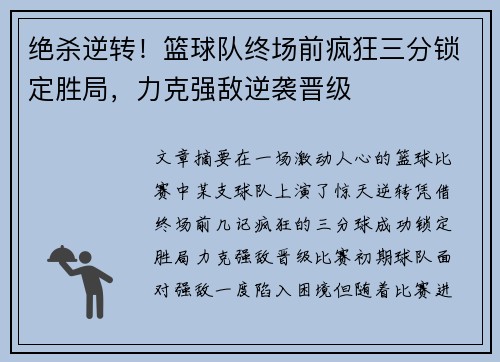 绝杀逆转！篮球队终场前疯狂三分锁定胜局，力克强敌逆袭晋级

文章摘要在一场激动人心的篮球比赛中某支球队上演了惊天逆转凭借终场前几记疯狂的三分球成功锁定胜局力克强敌晋级比赛初期球队面对强敌一度陷入困境但随着比赛进